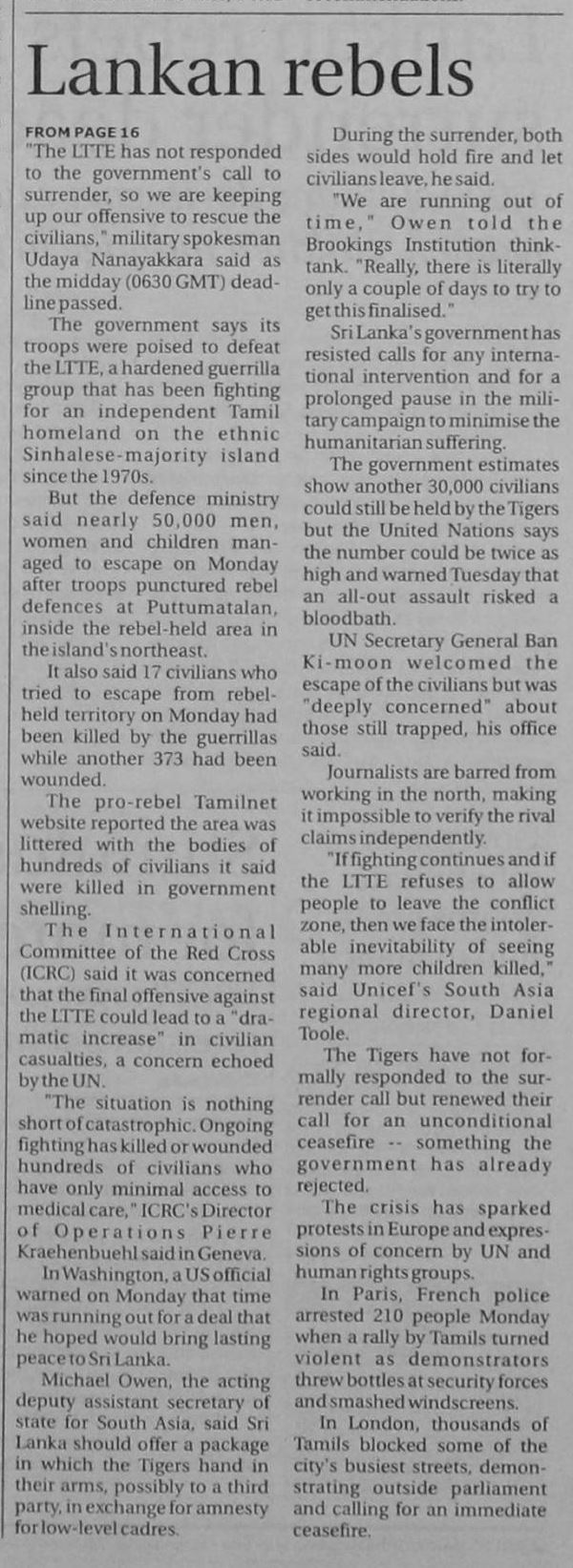 Lankan rebels

FROM PAGE 16

"The LTTE has not responded to the government's call to surrender, so we are keeping up our offensive to rescue the civilians," military spokesman Udaya Nanayakkara said as the midday (0630 GMT) deadline passed.

The government says its troops were poised to defeat the LTTE, a hardened guerrilla group that has been fighting for an independent Tamil homeland on the ethnic Sinhalese-majority island since the 1970s.

But the defence ministry said nearly 50,000 men, women and children managed to escape on Monday after troops punctured rebel defences at Puttumatalan, inside the rebel-held area in the island's northeast.

It also said 17 civilians who tried to escape from rebel-held territory on Monday had been killed by the guerrillas while another 373 had been wounded.

The pro-rebel Tamilnet website reported the area was littered with the bodies of hundreds of civilians it said were killed in government shelling.

The International Committee of the Red Cross (ICRC) said it was concerned that the final offensive against the LTTE could lead to a "dramatic increase" in civilian casualties, a concern echoed by the UN.

"The situation is nothing short of catastrophic. Ongoing fighting has killed or wounded hundreds of civilians who have only minimal access to medical care," ICRC's Director of Operations Pierre Kraehenbuehl said in Geneva.

In Washington, a US official warned on Monday that time was running out for a deal that he hoped would bring lasting peace to Sri Lanka.

Michael Owen, the acting deputy assistant secretary of state for South Asia, said Sri Lanka should offer a package in which the Tigers hand in their arms, possibly to a third party, in exchange for amnesty for low-level cadres.

During the surrender, both sides would hold fire and let civilians leave, he said.

"We are running out of time," Owen told the Brookings Institution think-tank. "Really, there is literally only a couple of days to try to get this finalised."

Sri Lanka's government has resisted calls for any international intervention and for a prolonged pause in the military campaign to minimise the humanitarian suffering.

The government estimates show another 30,000 civilians could still be held by the Tigers but the United Nations says the number could be twice as high and warned Tuesday that an all-out assault risked a bloodbath.

UN Secretary General Ban Ki-moon welcomed the escape of the civilians but was "deeply concerned" about those still trapped, his office said.

Journalists are barred from working in the north, making it impossible to verify the rival claims independently.

"If fighting continues and if the LTTE refuses to allow people to leave the conflict zone, then we face the intolerable inevitability of seeing many more children killed," said Unicef's South Asia regional director, Daniel Toole.

The Tigers have not formally responded to the surrender call but renewed their call for an unconditional ceasefire -- something the government has already rejected.

The crisis has sparked protests in Europe and expressions of concern by UN and human rights groups.

In Paris, French police arrested 210 people Monday when a rally by Tamils turned violent as demonstrators threw bottles at security forces and smashed windscreens.

In London, thousands of Tamils blocked some of the city's busiest streets, demonstrating outside parliament and calling for an immediate ceasefire.